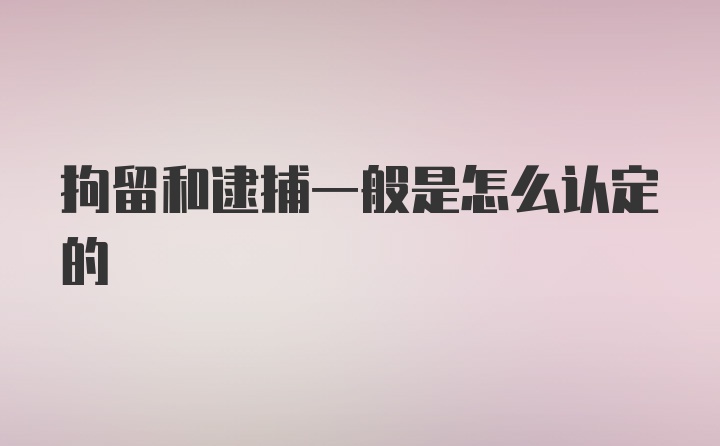 拘留和逮捕一般是怎么认定的